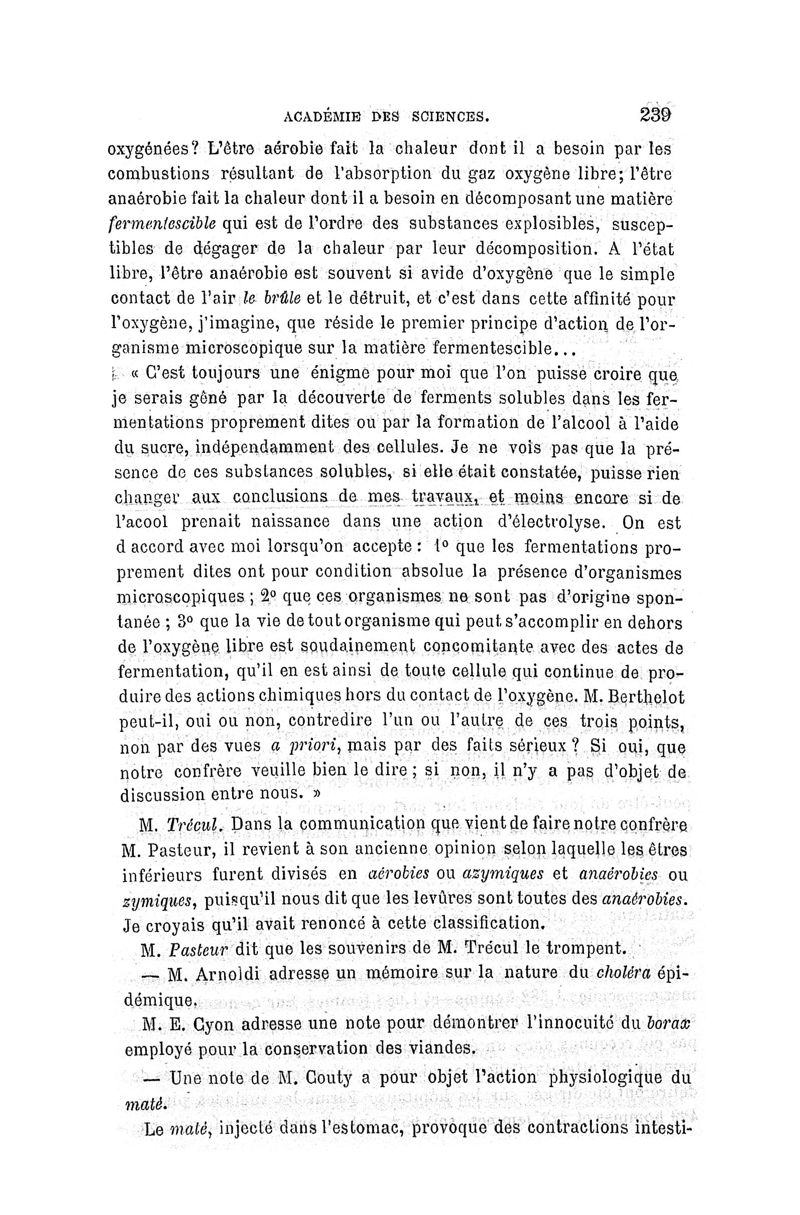 ACADÉMIE DES SCIENCES. 239

oxygénées? L'être aérobie fait la chaleur dont il a besoin par les combustions résultant de l'absorption du gaz oxygène libre; l'être anaérobie fait la chaleur dont il a besoin en décomposant une matière fermentescible qui est de l'ordre des substances explosibles, susceptibles de dégager de la chaleur par leur décomposition. A l'état libre, l'être anaérobie est souvent si avide d'oxygène que le simple contact de l'air le brûle et le détruit, et c'est dans cette affinité pour l'oxygène, j'imagine, que réside le premier principe d'action de l'organisme microscopique sur la matière fermentescible...

« C'est toujours une énigme pour moi que l'on puisse croire que je serais gêné par la découverte de ferments solubles dans les fermentations proprement dites ou par la formation de l'alcool à l'aide du sucre, indépendamment des cellules. Je ne vois pas que la présence de ces substances solubles, si elle était constatée, puisse rien changer aux conclusions de mes travaux, et moins encore si de l'acool prenait naissance dans une action d'électrolyse. On est d accord avec moi lorsqu'on accepte : 1° que les fermentations proprement dites ont pour condition absolue la présence d'organismes microscopiques ; 2° que ces organismes ne sont pas d'origine spontanée ; 3° que la vie de tout organisme qui peut s'accomplir en dehors de l'oxygène libre est soudainement concomitante avec des actes de fermentation, qu'il en est ainsi de toute cellule qui continue de produire des actions chimiques hors du contact de l'oxygène. M. Berthelot peut-il, oui ou non, contredire l'un ou l'autre de ces trois points, non par des vues a priori, mais par des faits sérieux ? Si oui, que notre confrère veuille bien le dire ; si non, il n'y a pas d'objet de discussion entre nous. »

M. Trécul. Dans la communication que vient de faire notre confrère M. Pasteur, il revient à son ancienne opinion selon laquelle les êtres inférieurs furent divisés en aérobies ou azymiques et anaérobies ou zymiques, puisqu'il nous dit que les levûres sont toutes des anaérobies. Je croyais qu'il avait renoncé à cette classification.

M. Pasteur dit que les souvenirs de M. Trécul le trompent.

— M. Arnoldi adresse un mémoire sur la nature du choléra épidémique.

M. E. Cyon adresse une note pour démontrer l'innocuité du borax employé pour la conservation des viandes.

— Une note de M. Couty a pour objet l'action physiologique du maté.

Le maté, injecté dans l'estomac, provoque des contractions intesti-